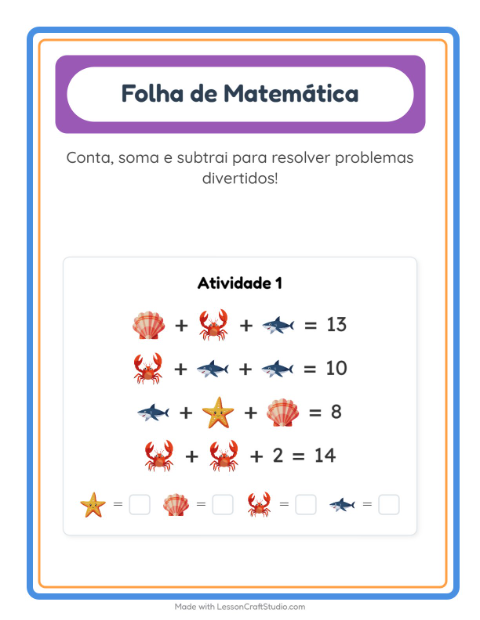 Folha de Matemática

Conta, soma e subtrai para resolver problemas divertidos!

Atividade 1

+ + = 13

+ + = 10

+ + = 8

+ + 2 = 14

= = = =

Made with LessonCraftStudio.com